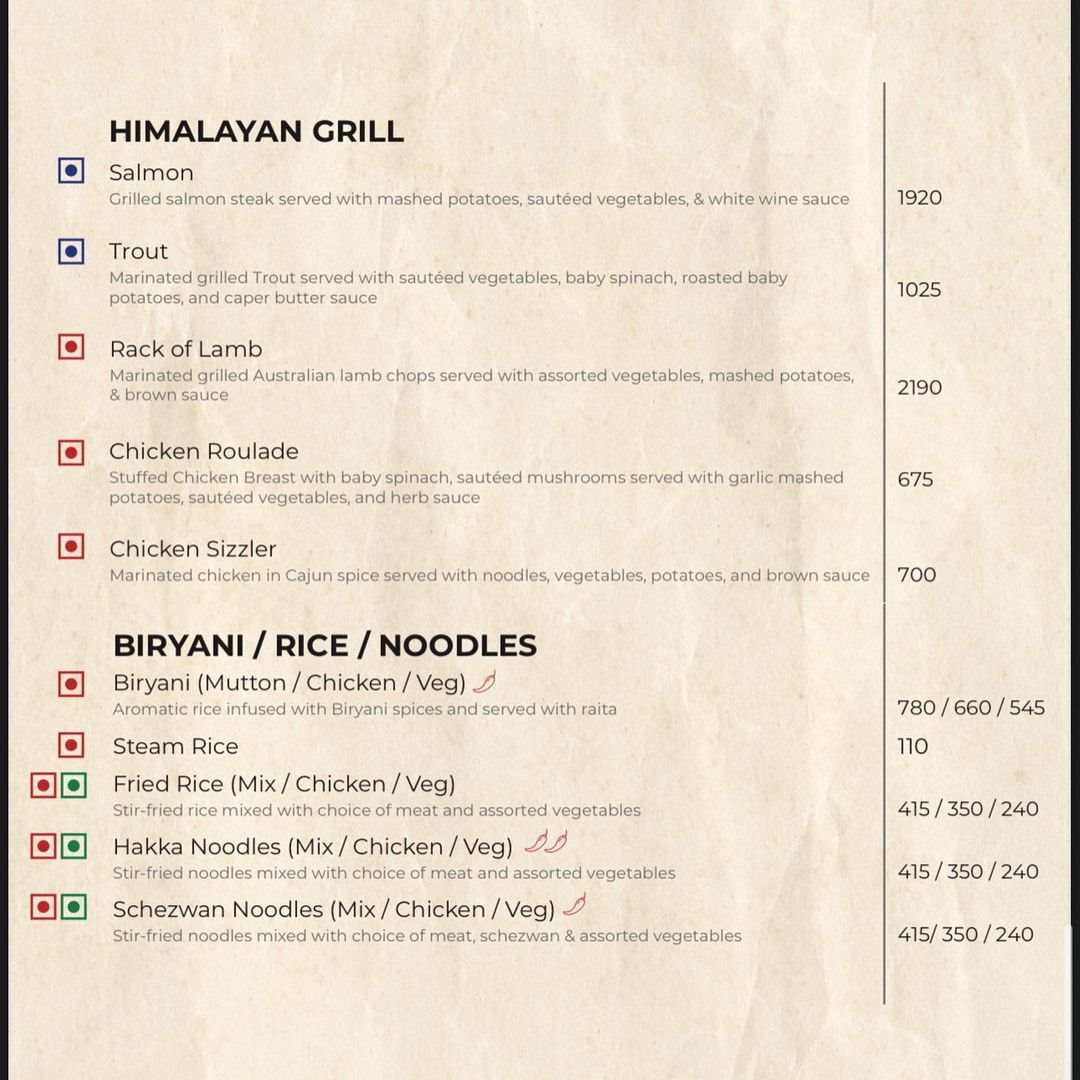 HIMALAYAN GRILL

Salmon
Grilled salmon steak served with mashed potatoes, sautéed vegetables, & white wine sauce 1920

Trout
Marinated grilled Trout served with sautéed vegetables, baby spinach, roasted baby potatoes, and caper butter sauce 1025

Rack of Lamb
Marinated grilled Australian lamb chops served with assorted vegetables, mashed potatoes, & brown sauce 2190

Chicken Roulade
Stuffed Chicken Breast with baby spinach, sautéed mushrooms served with garlic mashed potatoes, sautéed vegetables, and herb sauce 675

Chicken Sizzler
Marinated chicken in Cajun spice served with noodles, vegetables, potatoes, and brown sauce 700

BIRYANI / RICE / NOODLES

Biryani (Mutton / Chicken / Veg)
Aromatic rice infused with Biryani spices and served with raita 780 / 660 / 545

Steam Rice 110

Fried Rice (Mix / Chicken / Veg)
Stir-fried rice mixed with choice of meat and assorted vegetables 415 / 350 / 240

Hakka Noodles (Mix / Chicken / Veg)
Stir-fried noodles mixed with choice of meat and assorted vegetables 415 / 350 / 240

Schezwan Noodles (Mix / Chicken / Veg)
Stir-fried noodles mixed with choice of meat, schezwan & assorted vegetables 415/ 350 / 240